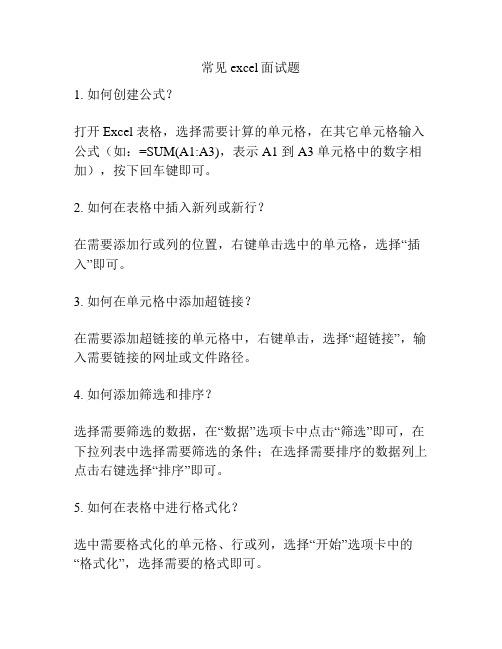 常见 excel 面试题

1. 如何创建公式？

打开 Excel 表格，选择需要计算的单元格，在其它单元格输入公式（如：=SUM(A1:A3)，表示 A1 到 A3 单元格中的数字相加），按下回车键即可。

2. 如何在表格中插入新列或新行？

在需要添加行或列的位置，右键单击选中的单元格，选择“插入”即可。

3. 如何在单元格中添加超链接？

在需要添加超链接的单元格中，右键单击，选择“超链接”，输入需要链接的网址或文件路径。

4. 如何添加筛选和排序？

选择需要筛选的数据，在“数据”选项卡中点击“筛选”即可，在下拉列表中选择需要筛选的条件；在选择需要排序的数据列上点击右键选择“排序”即可。

5. 如何在表格中进行格式化？

选中需要格式化的单元格、行或列，选择“开始”选项卡中的“格式化”，选择需要的格式即可。